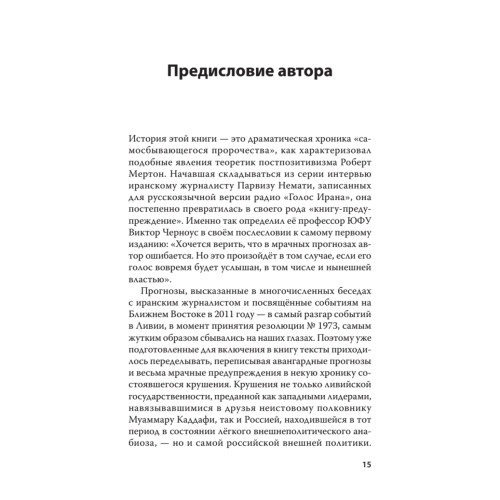 Предисловие автора

История этой книги — это драматическая хроника «самосбывающегося пророчества», как характеризовал подобные явления теоретик постпозитивизма Роберт Мертон. Начавшая складываться из серии интервью иранскому журналисту Парвизу Немати, записанных для русскоязычной версии радио «Голос Ирана», она постепенно превратилась в своего рода «книгу-предупреждение». Именно так определил её профессор ЮФУ Виктор Черноус в своём послесловии к самому первому изданию: «Хочется верить, что в мрачных прогнозах автор ошибается. Но это произойдёт в том случае, если его голос вовремя будет услышан, в том числе и нынешней властью».

Прогнозы, высказанные в многочисленных беседах с иранским журналистом и посвящённые событиям на Ближнем Востоке в 2011 году — в самый разгар событий в Ливии, в момент принятия резолюции № 1973, самым жутким образом сбывались на наших глазах. Поэтому уже подготовленные для включения в книгу тексты приходилось переделывать, переписывая авангардные прогнозы и весьма мрачные предупреждения в некую хронику состоявшегося крушения. Крушения не только ливийской государственности, преданной как западными лидерами, навязывавшимися в друзья неистовому полковнику Муаммару Каддафи, так и Россией, находившейся в тот период в состоянии лёгкого внешнеполитического анабиоза, — но и самой российской внешней политики.

15